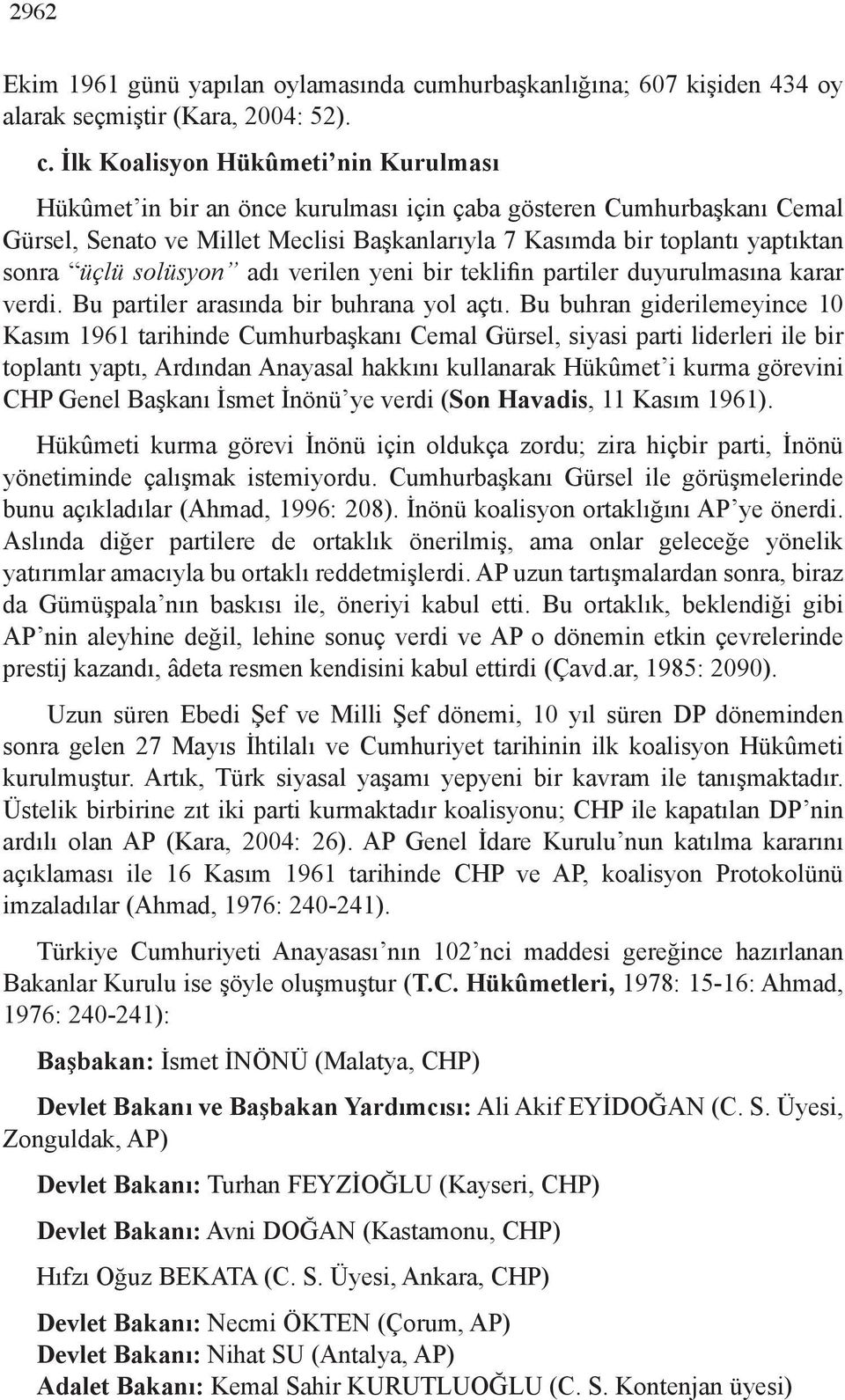 2962

Ekim 1961 günü yapılan oylamasında cumhurbaşkanlığına; 607 kişiden 434 oy alarak seçmiştir (Kara, 2004: 52).

c. İlk Koalisyon Hükûmeti'nin Kurulması

Hükûmet'in bir an önce kurulması için çaba gösteren Cumhurbaşkanı Cemal Gürsel, Senato ve Millet Meclisi Başkanlarıyla 7 Kasımda bir toplantı yaptıktan sonra "üçlü solüsyon" adı verilen yeni bir teklifin partiler duyurulmasına karar verdi. Bu partiler arasında bir buhrana yol açtı. Bu buhran giderilemeyince 10 Kasım 1961 tarihinde Cumhurbaşkanı Cemal Gürsel, siyasi parti liderleri ile bir toplantı yaptı, Ardından Anayasal hakkını kullanarak Hükûmet'i kurma görevini CHP Genel Başkanı İsmet İnönü'ye verdi (Son Havadis, 11 Kasım 1961).

Hükûmeti kurma görevi İnönü için oldukça zordu; zira hiçbir parti, İnönü yönetiminde çalışmak istemiyordu. Cumhurbaşkanı Gürsel ile görüşmelerinde bunu açıkladılar (Ahmad, 1996: 208). İnönü koalisyon ortaklığını AP'ye önerdi. Aslında diğer partilere de ortaklık önerilmiş, ama onlar geleceğe yönelik yatırımlar amacıyla bu ortaklı reddetmişlerdi. AP uzun tartışmalardan sonra, biraz da Gümüşpala'nın baskısı ile, öneriyi kabul etti. Bu ortaklık, beklendiği gibi AP'nin aleyhine değil, lehine sonuç verdi ve AP o dönemin etkin çevrelerinde prestij kazandı, âdeta resmen kendisini kabul ettirdi (Çavd.ar, 1985: 2090).

Uzun süren Ebedi Şef ve Milli Şef dönemi, 10 yıl süren DP döneminden sonra gelen 27 Mayıs İhtilalı ve Cumhuriyet tarihinin ilk koalisyon Hükûmeti kurulmuştur. Artık, Türk siyasal yaşamı yepyeni bir kavram ile tanışmaktadır. Üstelik birbirine zıt iki parti kurmaktadır koalisyonu; CHP ile kapatılan DP'nin ardılı olan AP (Kara, 2004: 26). AP Genel İdare Kurulu'nun katılma kararını açıklaması ile 16 Kasım 1961 tarihinde CHP ve AP, koalisyon Protokolünü imzaladılar (Ahmad, 1976: 240-241).

Türkiye Cumhuriyeti Anayasası'nın 102'nci maddesi gereğince hazırlanan Bakanlar Kurulu ise şöyle oluşmuştur (T.C. Hükûmetleri, 1978: 15-16: Ahmad, 1976: 240-241):

Başbakan: İsmet İNÖNÜ (Malatya, CHP)

Devlet Bakanı ve Başbakan Yardımcısı: Ali Akif EYİDOĞAN (C. S. Üyesi, Zonguldak, AP)

Devlet Bakanı: Turhan FEYZİOĞLU (Kayseri, CHP)

Devlet Bakanı: Avni DOĞAN (Kastamonu, CHP)

Hıfzı Oğuz BEKATA (C. S. Üyesi, Ankara, CHP)

Devlet Bakanı: Necmi ÖKTEN (Çorum, AP)
Devlet Bakanı: Nihat SU (Antalya, AP)
Adalet Bakanı: Kemal Sahir KURUTLUOĞLU (C. S. Kontenjan üyesi)